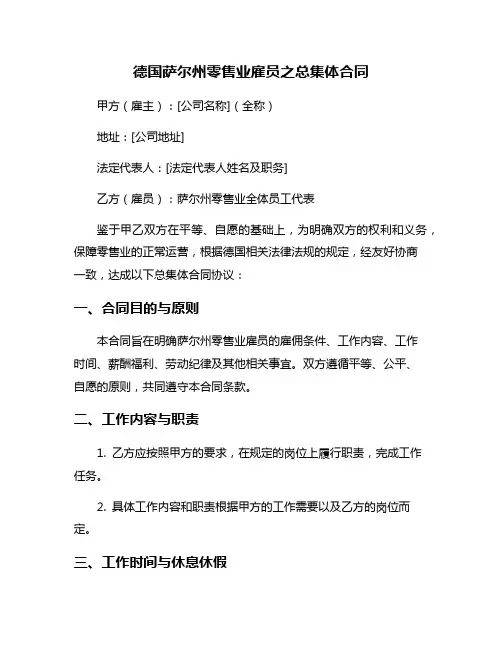 德国萨尔州零售业雇员之总集体合同

甲方（雇主）：[公司名称]（全称）

地址：[公司地址]

法定代表人：[法定代表人姓名及职务]

乙方（雇员）：萨尔州零售业全体员工代表

鉴于甲乙双方在平等、自愿的基础上，为明确双方的权利和义务，保障零售业的正常运营，根据德国相关法律法规的规定，经友好协商一致，达成以下总集体合同协议：

一、合同目的与原则

本合同旨在明确萨尔州零售业雇员的雇佣条件、工作内容、工作时间、薪酬福利、劳动纪律及其他相关事宜。双方遵循平等、公平、自愿的原则，共同遵守本合同条款。

二、工作内容与职责

1. 乙方应按照甲方的要求，在规定的岗位上履行职责，完成工作任务。

2. 具体工作内容和职责根据甲方的工作需要以及乙方的岗位而定。

三、工作时间与休息休假